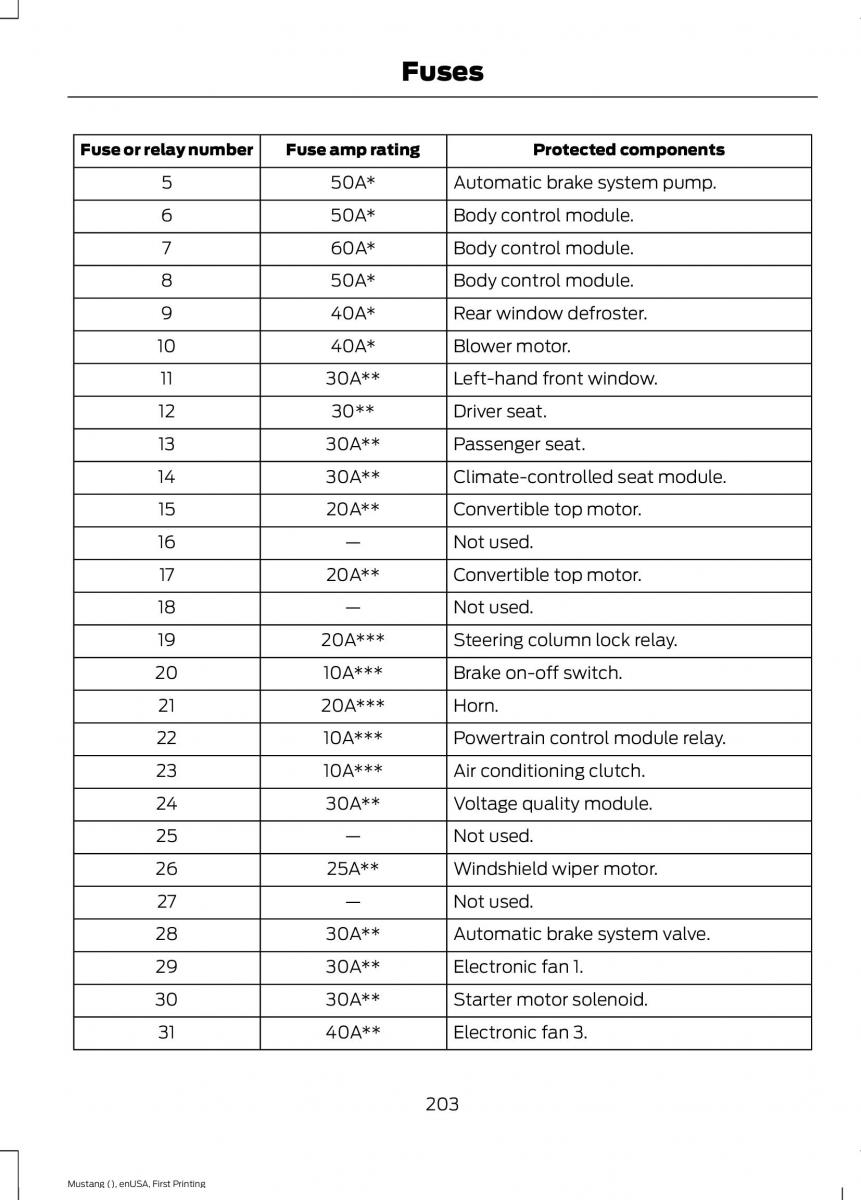 Fuses

| Fuse or relay number | Fuse amp rating | Protected components |
|---|---|---|
| 5 | 50A* | Automatic brake system pump. |
| 6 | 50A* | Body control module. |
| 7 | 60A* | Body control module. |
| 8 | 50A* | Body control module. |
| 9 | 40A* | Rear window defroster. |
| 10 | 40A* | Blower motor. |
| 11 | 30A** | Left-hand front window. |
| 12 | 30** | Driver seat. |
| 13 | 30A** | Passenger seat. |
| 14 | 30A** | Climate-controlled seat module. |
| 15 | 20A** | Convertible top motor. |
| 16 | — | Not used. |
| 17 | 20A** | Convertible top motor. |
| 18 | — | Not used. |
| 19 | 20A*** | Steering column lock relay. |
| 20 | 10A*** | Brake on-off switch. |
| 21 | 20A*** | Horn. |
| 22 | 10A*** | Powertrain control module relay. |
| 23 | 10A*** | Air conditioning clutch. |
| 24 | 30A** | Voltage quality module. |
| 25 | — | Not used. |
| 26 | 25A** | Windshield wiper motor. |
| 27 | — | Not used. |
| 28 | 30A** | Automatic brake system valve. |
| 29 | 30A** | Electronic fan 1. |
| 30 | 30A** | Starter motor solenoid. |
| 31 | 40A** | Electronic fan 3. |

203

Mustang (), enUSA, First Printing